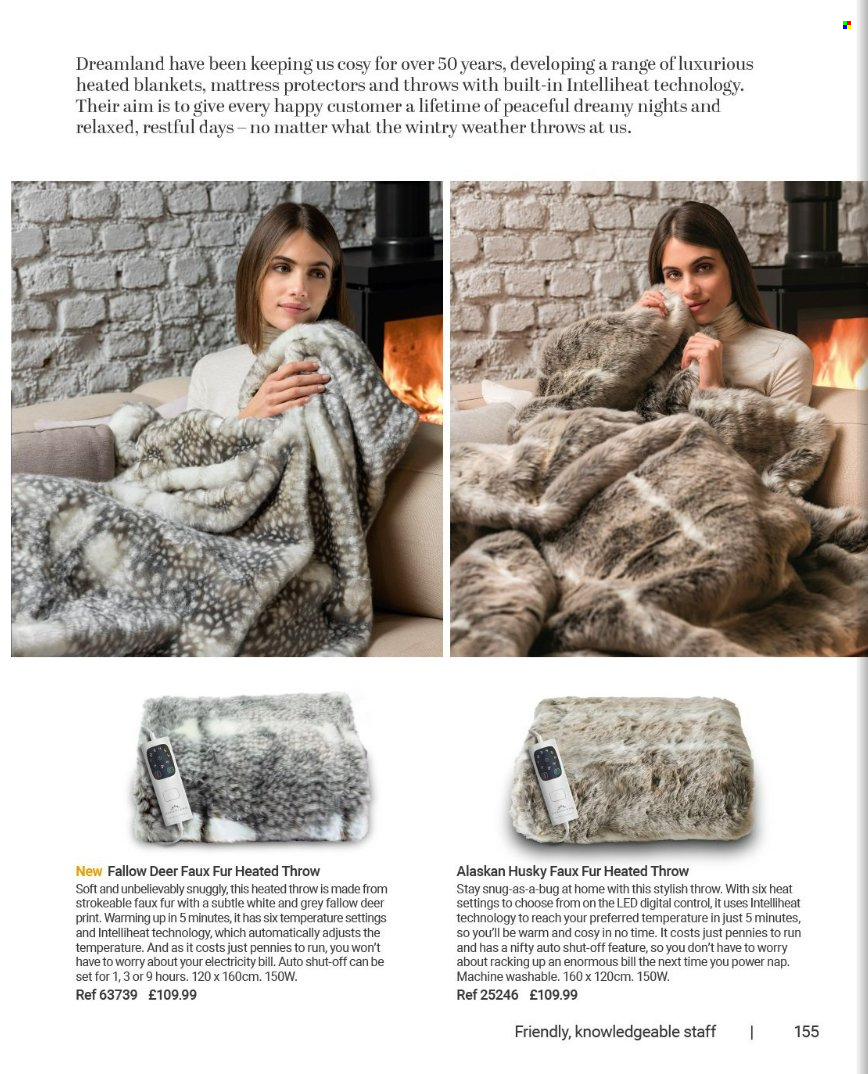 Dreamland have been keeping us cosy for over 50 years, developing a range of luxurious heated blankets, mattress protectors and throws with built-in Intelliheat technology. Their aim is to give every happy customer a lifetime of peaceful dreamy nights and relaxed, restful days – no matter what the wintry weather throws at us.

New Fallow Deer Faux Fur Heated Throw
Soft and unbelievably snuggly, this heated throw is made from strokeable faux fur with a subtle white and grey fallow deer print. Warming up in 5 minutes, it has six temperature settings and Intelliheat technology, which automatically adjusts the temperature. And as it costs just pennies to run, you won't have to worry about your electricity bill. Auto shut-off can be set for 1, 3 or 9 hours. 120 x 160cm. 150W.
Ref 63739 £109.99

Alaskan Husky Faux Fur Heated Throw
Stay snug-as-a-bug at home with this stylish throw. With six heat settings to choose from on the LED digital control, it uses Intelliheat technology to reach your preferred temperature in just 5 minutes, so you'll be warm and cosy in no time. It costs just pennies to run and has a nifty auto shut-off feature, so you don't have to worry about racking up an enormous bill the next time you power nap. Machine washable. 160 x 120cm. 150W.
Ref 25246 £109.99

Friendly, knowledgeable staff | 155